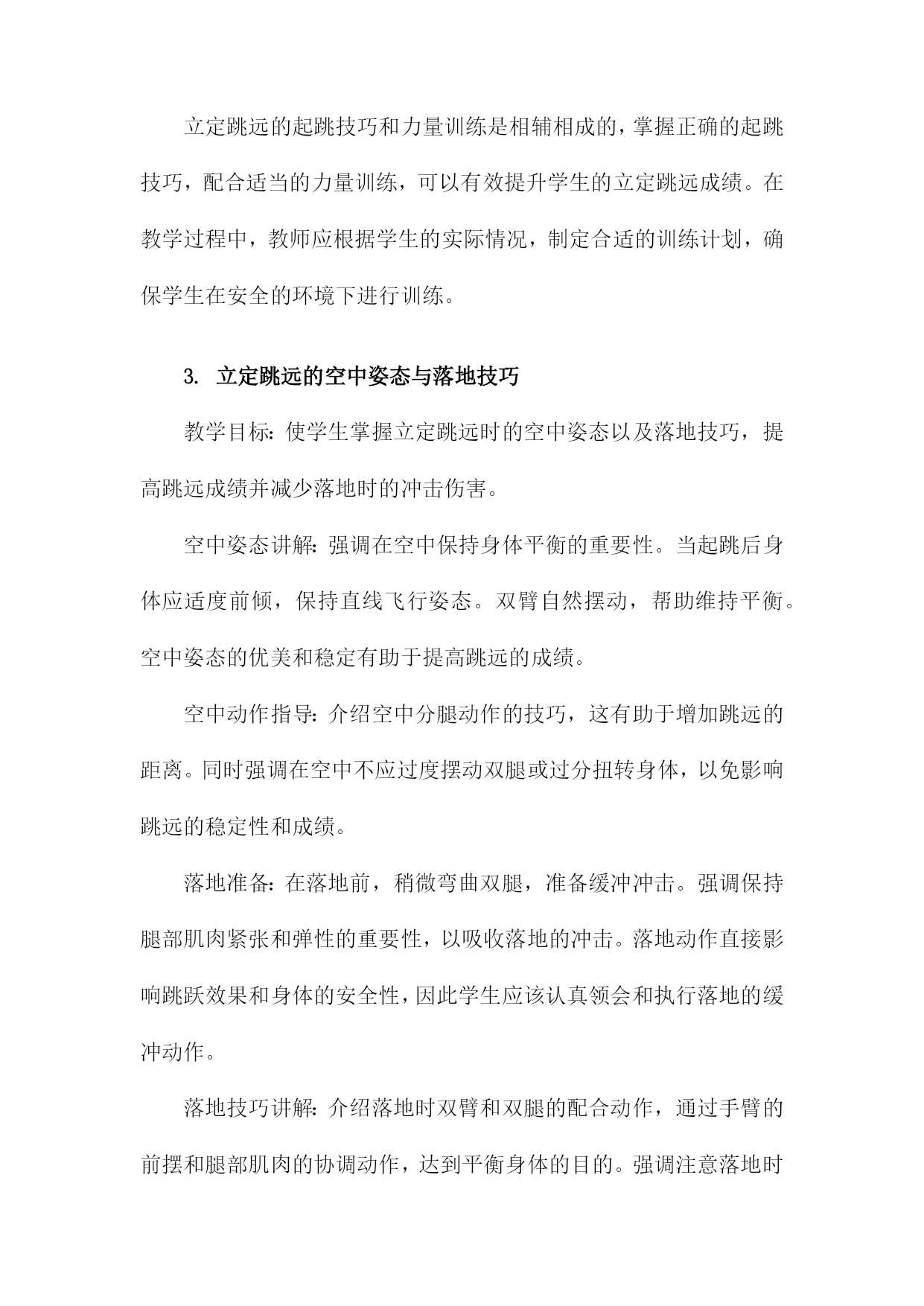 立定跳远的起跳技巧和力量训练是相辅相成的，掌握正确的起跳技巧，配合适当的力量训练，可以有效提升学生的立定跳远成绩。在教学过程中，教师应根据学生的实际情况，制定合适的训练计划，确保学生在安全的环境下进行训练。

3. 立定跳远的空中姿态与落地技巧

教学目标：使学生掌握立定跳远时的空中姿态以及落地技巧，提高跳远成绩并减少落地时的冲击伤害。

空中姿态讲解：强调在空中保持身体平衡的重要性。当起跳后身体应适度前倾，保持直线飞行姿态。双臂自然摆动，帮助维持平衡。空中姿态的优美和稳定有助于提高跳远的成绩。

空中动作指导：介绍空中分腿动作的技巧，这有助于增加跳远的距离。同时强调在空中不应过度摆动双腿或过分扭转身体，以免影响跳远的稳定性和成绩。

落地准备：在落地前，稍微弯曲双腿，准备缓冲冲击。强调保持腿部肌肉紧张和弹性的重要性，以吸收落地的冲击。落地动作直接影响跳跃效果和身体的安全性，因此学生应该认真领会和执行落地的缓冲动作。

落地技巧讲解：介绍落地时双臂和双腿的配合动作，通过手臂的前摆和腿部肌肉的协调动作，达到平衡身体的目的。强调注意落地时